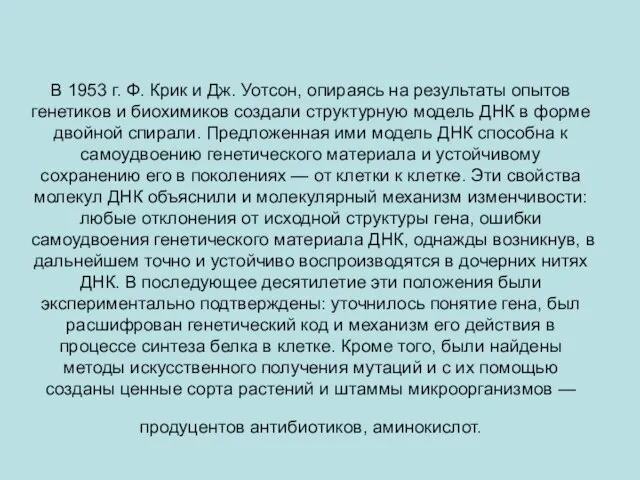 В 1953 г. Ф. Крик и Дж. Уотсон, опираясь на результаты опытов генетиков и биохимиков создали структурную модель ДНК в форме двойной спирали. Предложенная ими модель ДНК способна к самоудвоению генетического материала и устойчивому сохранению его в поколениях — от клетки к клетке. Эти свойства молекул ДНК объяснили и молекулярный механизм изменчивости: любые отклонения от исходной структуры гена, ошибки самоудвоения генетического материала ДНК, однажды возникнув, в дальнейшем точно и устойчиво воспроизводятся в дочерних нитях ДНК. В последующее десятилетие эти положения были экспериментально подтверждены: уточнилось понятие гена, был расшифрован генетический код и механизм его действия в процессе синтеза белка в клетке. Кроме того, были найдены методы искусственного получения мутаций и с их помощью созданы ценные сорта растений и штаммы микроорганизмов —

продуцентов антибиотиков, аминокислот.